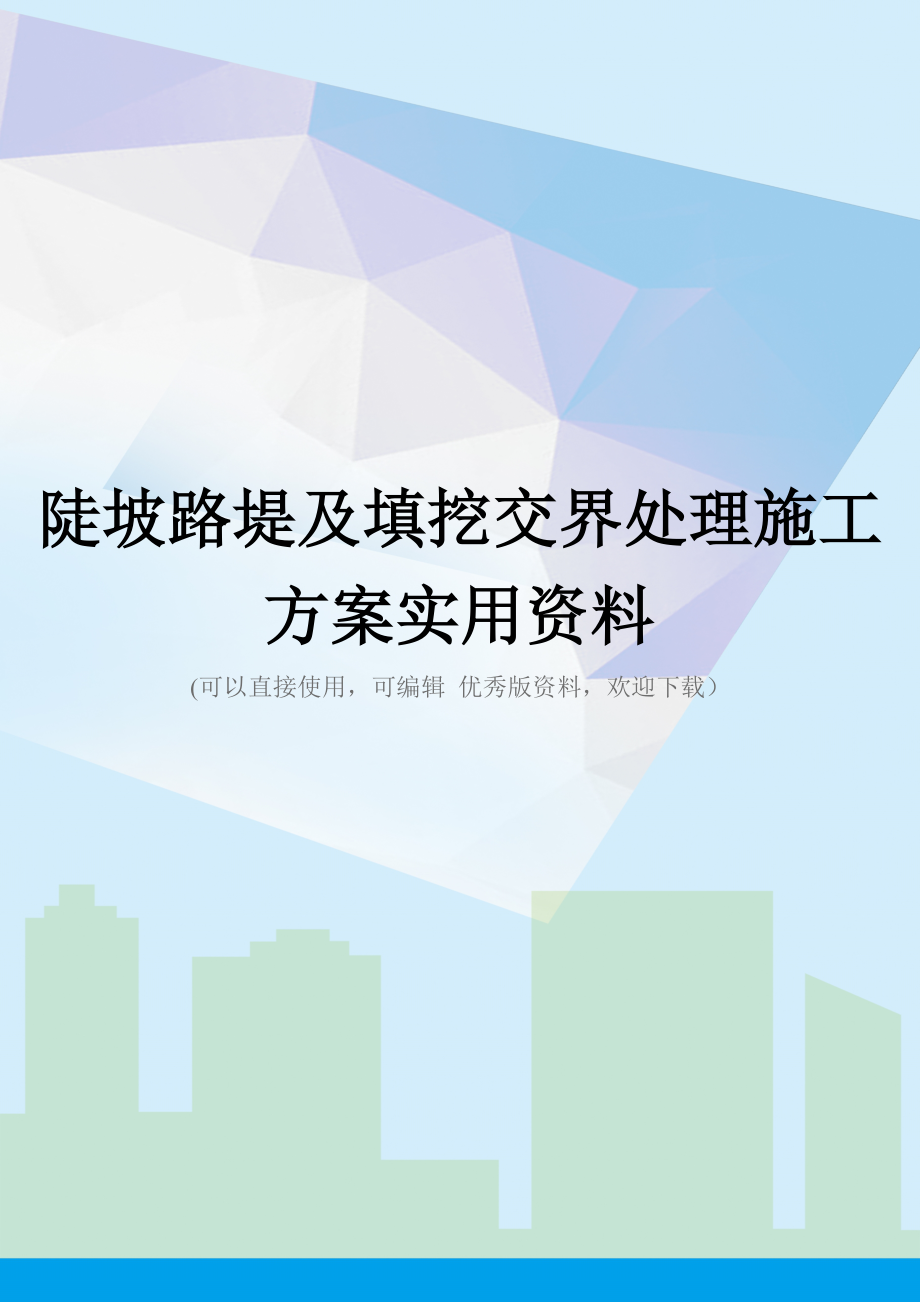 陡坡路堤及填挖交界处理施工方案实用资料

(可以直接使用，可编辑 优秀版资料，欢迎下载）